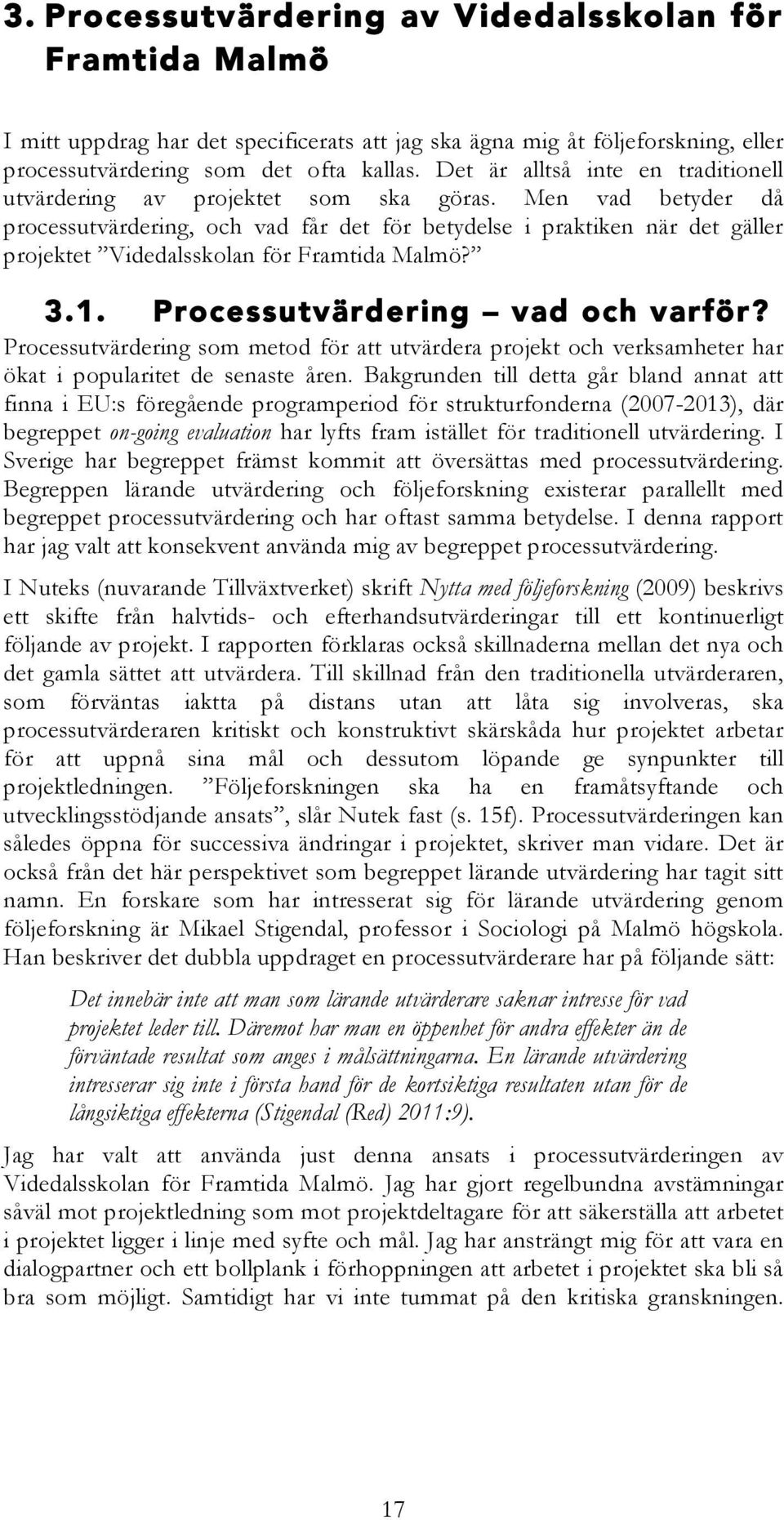 3. Processutvärdering av Videdalsskolan för Framtida Malmö

I mitt uppdrag har det specificerats att jag ska ägna mig åt följeforskning, eller processutvärdering som det ofta kallas. Det är alltså inte en traditionell utvärdering av projektet som ska göras. Men vad betyder då processutvärdering, och vad får det för betydelse i praktiken när det gäller projektet ”Videdalsskolan för Framtida Malmö?”

3.1. Processutvärdering – vad och varför?

Processutvärdering som metod för att utvärdera projekt och verksamheter har ökat i popularitet de senaste åren. Bakgrunden till detta går bland annat att finna i EU:s föregående programperiod för strukturfonderna (2007-2013), där begreppet on-going evaluation har lyfts fram istället för traditionell utvärdering. I Sverige har begreppet främst kommit att översättas med processutvärdering. Begreppen lärande utvärdering och följeforskning existerar parallellt med begreppet processutvärdering och har oftast samma betydelse. I denna rapport har jag valt att konsekvent använda mig av begreppet processutvärdering.

I Nuteks (nuvarande Tillväxtverket) skrift Nytta med följeforskning (2009) beskrivs ett skifte från halvtids- och efterhandsutvärderingar till ett kontinuerligt följande av projekt. I rapporten förklaras också skillnaderna mellan det nya och det gamla sättet att utvärdera. Till skillnad från den traditionella utvärderaren, som förväntas iaktta på distans utan att låta sig involveras, ska processutvärderaren kritiskt och konstruktivt skärskåda hur projektet arbetar för att uppnå sina mål och dessutom löpande ge synpunkter till projektledningen. ”Följeforskningen ska ha en framåtsyftande och utvecklingsstödjande ansats”, slår Nutek fast (s. 15f). Processutvärderingen kan således öppna för successiva ändringar i projektet, skriver man vidare. Det är också från det här perspektivet som begreppet lärande utvärdering har tagit sitt namn. En forskare som har intresserat sig för lärande utvärdering genom följeforskning är Mikael Stigendal, professor i Sociologi på Malmö högskola. Han beskriver det dubbla uppdraget en processutvärderare har på följande sätt:

Det innebär inte att man som lärande utvärderare saknar intresse för vad projektet leder till. Däremot har man en öppenhet för andra effekter än de förväntade resultat som anges i målsättningarna. En lärande utvärdering intresserar sig inte i första hand för de kortsiktiga resultaten utan för de långsiktiga effekterna (Stigendal (Red) 2011:9).

Jag har valt att använda just denna ansats i processutvärderingen av Videdalsskolan för Framtida Malmö. Jag har gjort regelbundna avstämningar såväl mot projektledning som mot projektdeltagare för att säkerställa att arbetet i projektet ligger i linje med syfte och mål. Jag har ansträngt mig för att vara en dialogpartner och ett bollplank i förhoppningen att arbetet i projektet ska bli så bra som möjligt. Samtidigt har vi inte tummat på den kritiska granskningen.

17